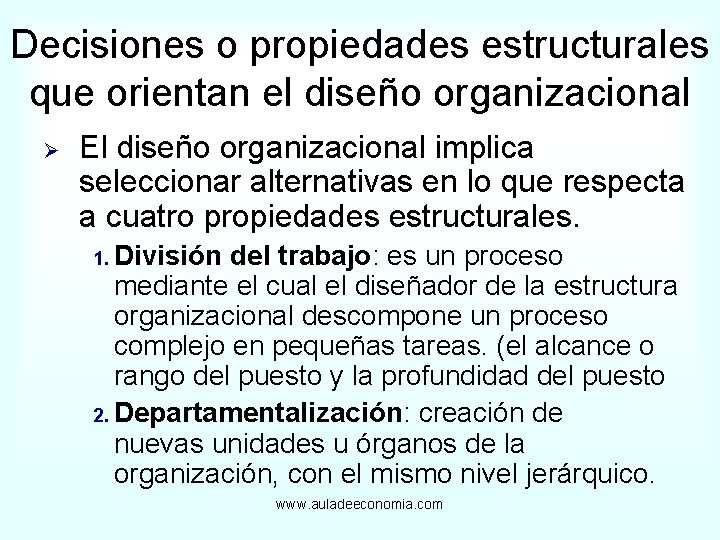 Decisiones o propiedades estructurales que orientan el diseño organizacional

➢ El diseño organizacional implica seleccionar alternativas en lo que respecta a cuatro propiedades estructurales.

1. División del trabajo: es un proceso mediante el cual el diseñador de la estructura organizacional descompone un proceso complejo en pequeñas tareas. (el alcance o rango del puesto y la profundidad del puesto

2. Departamentalización: creación de nuevas unidades u órganos de la organización, con el mismo nivel jerárquico.

www.auladeeconomia.com